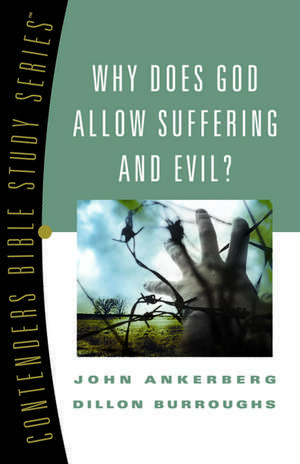 CONTENDERS BIBLE STUDY SERIES™

WHY DOES GOD ALLOW SUFFERING AND EVIL?

JOHN ANKERBERG
DILLON BURROUGHS